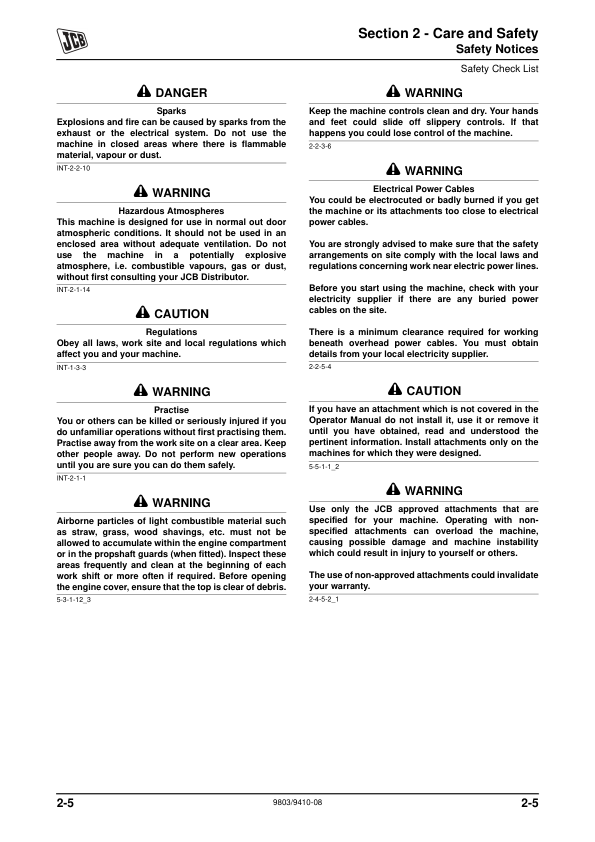 JCB

Section 2 - Care and Safety
Safety Notices
Safety Check List

DANGER

Sparks
Explosions and fire can be caused by sparks from the exhaust or the electrical system. Do not use the machine in closed areas where there is flammable material, vapour or dust.
INT-2-2-10

WARNING

Hazardous Atmospheres
This machine is designed for use in normal out door atmospheric conditions. It should not be used in an enclosed area without adequate ventilation. Do not use the machine in a potentially explosive atmosphere, i.e. combustible vapours, gas or dust, without first consulting your JCB Distributor.
INT-2-1-14

CAUTION

Regulations
Obey all laws, work site and local regulations which affect you and your machine.
INT-1-3-3

WARNING

Practise
You or others can be killed or seriously injured if you do unfamiliar operations without first practising them. Practise away from the work site on a clear area. Keep other people away. Do not perform new operations until you are sure you can do them safely.
INT-2-1-1

WARNING

Airborne particles of light combustible material such as straw, grass, wood shavings, etc. must not be allowed to accumulate within the engine compartment or in the propshaft guards (when fitted). Inspect these areas frequently and clean at the beginning of each work shift or more often if required. Before opening the engine cover, ensure that the top is clear of debris.
5-3-1-12_3

WARNING

Keep the machine controls clean and dry. Your hands and feet could slide off slippery controls. If that happens you could lose control of the machine.
2-2-3-6

WARNING

Electrical Power Cables
You could be electrocuted or badly burned if you get the machine or its attachments too close to electrical power cables.

You are strongly advised to make sure that the safety arrangements on site comply with the local laws and regulations concerning work near electric power lines.

Before you start using the machine, check with your electricity supplier if there are any buried power cables on the site.

There is a minimum clearance required for working beneath overhead power cables. You must obtain details from your local electricity supplier.
2-2-5-4

CAUTION

If you have an attachment which is not covered in the Operator Manual do not install it, use it or remove it until you have obtained, read and understood the pertinent information. Install attachments only on the machines for which they were designed.
5-5-1-1_2

WARNING

Use only the JCB approved attachments that are specified for your machine. Operating with non-specified attachments can overload the machine, causing possible damage and machine instability which could result in injury to yourself or others.

The use of non-approved attachments could invalidate your warranty.
2-4-5-2_1

2-5
9803/9410-08
2-5